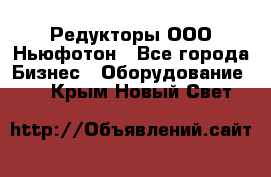 Редукторы ООО Ньюфотон   Все города Бизнес   Оборудование   Крым Новый Свет

http://Объявлений.сайт